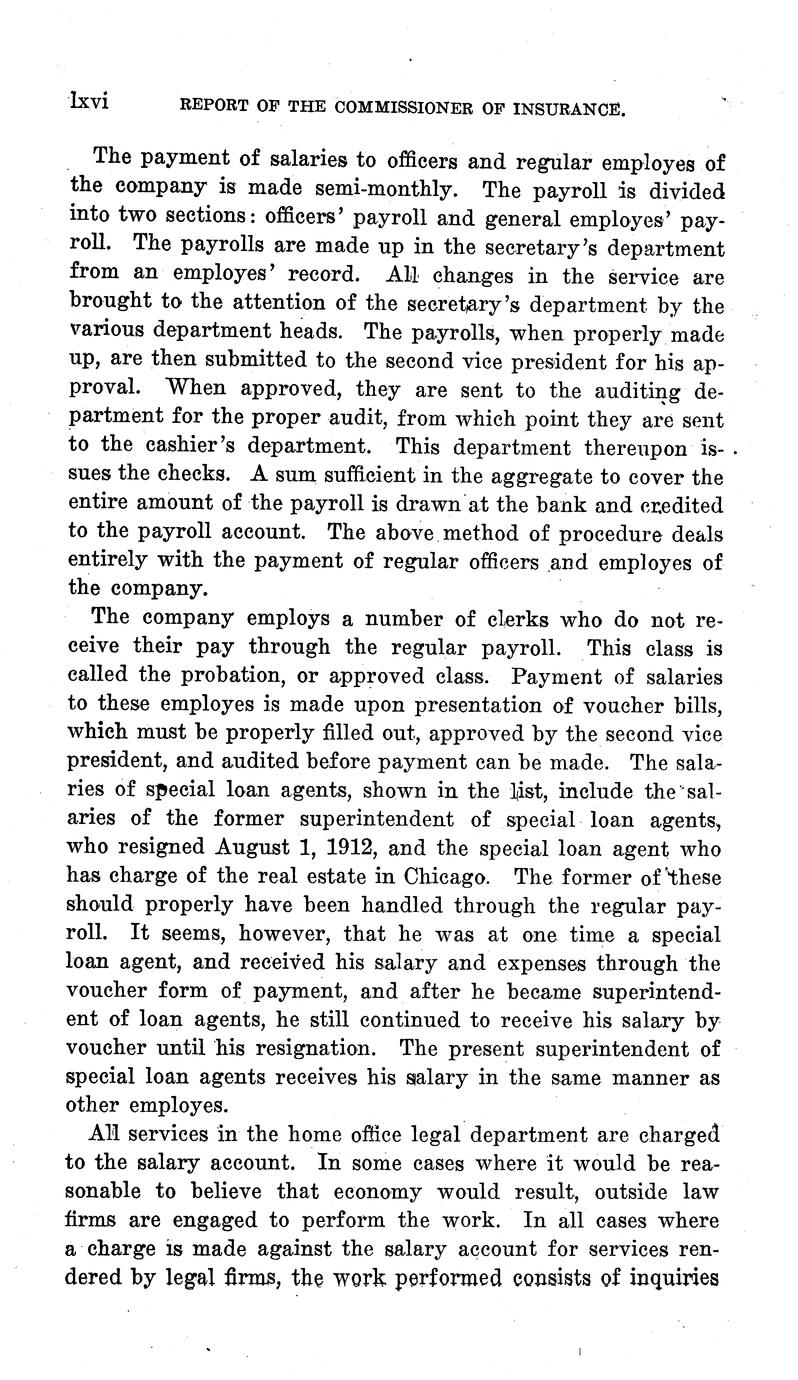 lxvi REPORT OF THE COMMISSIONER OF INSURANCE.

The payment of salaries to officers and regular employes of the company is made semi-monthly. The payroll is divided into two sections: officers' payroll and general employes' payroll. The payrolls are made up in the secretary's department from an employes' record. All changes in the service are brought to the attention of the secretary's department by the various department heads. The payrolls, when properly made up, are then submitted to the second vice president for his approval. When approved, they are sent to the auditing department for the proper audit, from which point they are sent to the cashier's department. This department thereupon issues the checks. A sum sufficient in the aggregate to cover the entire amount of the payroll is drawn at the bank and credited to the payroll account. The above method of procedure deals entirely with the payment of regular officers and employes of the company.

The company employs a number of clerks who do not receive their pay through the regular payroll. This class is called the probation, or approved class. Payment of salaries to these employes is made upon presentation of voucher bills, which must be properly filled out, approved by the second vice president, and audited before payment can be made. The salaries of special loan agents, shown in the list, include the salaries of the former superintendent of special loan agents, who resigned August 1, 1912, and the special loan agent who has charge of the real estate in Chicago. The former of these should properly have been handled through the regular payroll. It seems, however, that he was at one time a special loan agent, and received his salary and expenses through the voucher form of payment, and after he became superintendent of loan agents, he still continued to receive his salary by voucher until his resignation. The present superintendent of special loan agents receives his salary in the same manner as other employes.

All services in the home office legal department are charged to the salary account. In some cases where it would be reasonable to believe that economy would result, outside law firms are engaged to perform the work. In all cases where a charge is made against the salary account for services rendered by legal firms, the work performed consists of inquiries